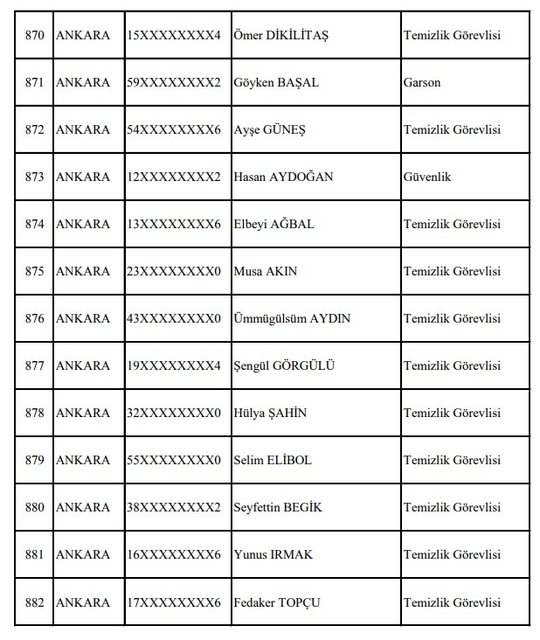 | 870 | ANKARA | 15XXXXXXXX4 | Ömer DİKİLİTAŞ | Temizlik Görevlisi |
|---|---|---|---|---|
| 871 | ANKARA | 59XXXXXXXX2 | Göyken BAŞAL | Garson |
| 872 | ANKARA | 54XXXXXXXX6 | Ayşe GÜNEŞ | Temizlik Görevlisi |
| 873 | ANKARA | 12XXXXXXXX2 | Hasan AYDOĞAN | Güvenlik |
| 874 | ANKARA | 13XXXXXXXX6 | Elbeyi AĞBAL | Temizlik Görevlisi |
| 875 | ANKARA | 23XXXXXXXX0 | Musa AKIN | Temizlik Görevlisi |
| 876 | ANKARA | 43XXXXXXXX0 | Ümmügülsüm AYDIN | Temizlik Görevlisi |
| 877 | ANKARA | 19XXXXXXXX4 | Şengül GÖRGÜLÜ | Temizlik Görevlisi |
| 878 | ANKARA | 32XXXXXXXX0 | Hülya ŞAHİN | Temizlik Görevlisi |
| 879 | ANKARA | 55XXXXXXXX0 | Selim ELİBOL | Temizlik Görevlisi |
| 880 | ANKARA | 38XXXXXXXX2 | Seyfettin BEGİK | Temizlik Görevlisi |
| 881 | ANKARA | 16XXXXXXXX6 | Yunus IRMAK | Temizlik Görevlisi |
| 882 | ANKARA | 17XXXXXXXX6 | Fedaker TOPÇU | Temizlik Görevlisi |